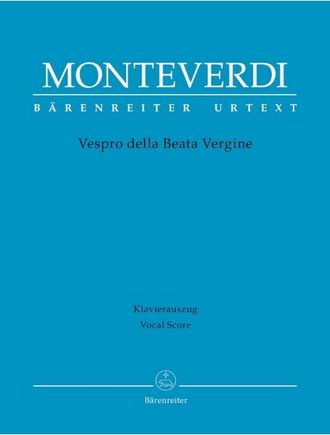 MONTEVERDI
BÄRENREITER URTEXT

Vespro della Beata Vergine

Klavierauszug
Vocal Score

Bärenreiter